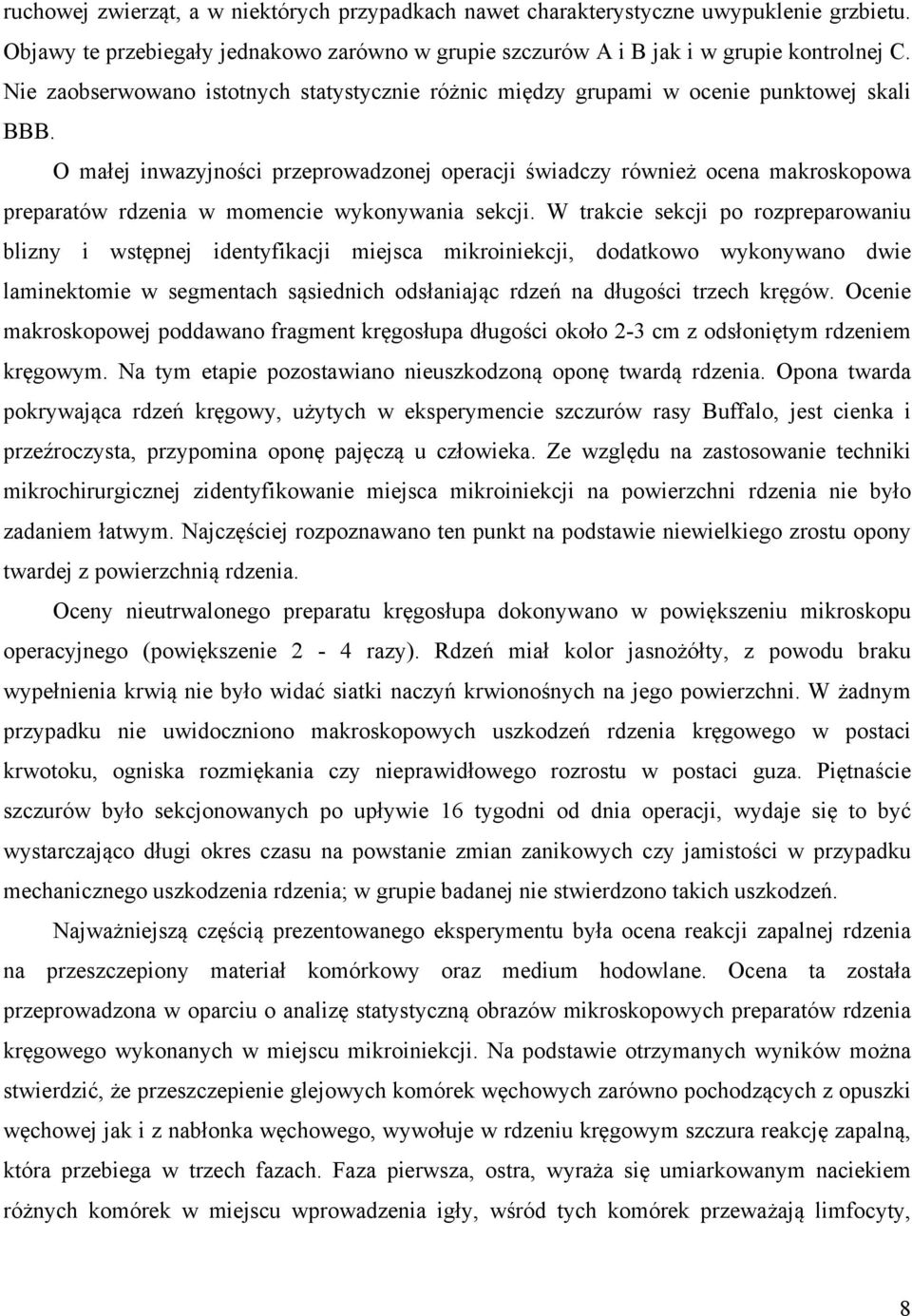 ruchowej zwierząt, a w niektórych przypadkach nawet charakterystyczne uwypuklenie grzbietu. Objawy te przebiegały jednakowo zarówno w grupie szczurów A i B jak i w grupie kontrolnej C. Nie zaobserwowano istotnych statystycznie różnic między grupami w ocenie punktowej skali BBB.

O małej inwazyjności przeprowadzonej operacji świadczy również ocena makroskopowa preparatów rdzenia w momencie wykonywania sekcji. W trakcie sekcji po rozpreparowaniu blizny i wstępnej identyfikacji miejsca mikroiniekcji, dodatkowo wykonywano dwie laminektomie w segmentach sąsiednich odsłaniając rdzeń na długości trzech kręgów. Ocenie makroskopowej poddawano fragment kręgosłupa długości około 2-3 cm z odsłoniętym rdzeniem kręgowym. Na tym etapie pozostawiano nieuszkodzoną oponę twardą rdzenia. Opona twarda pokrywająca rdzeń kręgowy, użytych w eksperymencie szczurów rasy Buffalo, jest cienka i przeźroczysta, przypomina oponę pajęczą u człowieka. Ze względu na zastosowanie techniki mikrochirurgicznej zidentyfikowanie miejsca mikroiniekcji na powierzchni rdzenia nie było zadaniem łatwym. Najczęściej rozpoznawano ten punkt na podstawie niewielkiego zrostu opony twardej z powierzchnią rdzenia.

Oceny nieutrwalonego preparatu kręgosłupa dokonywano w powiększeniu mikroskopu operacyjnego (powiększenie 2 - 4 razy). Rdzeń miał kolor jasnożółty, z powodu braku wypełnienia krwią nie było widać siatki naczyń krwionośnych na jego powierzchni. W żadnym przypadku nie uwidoczniono makroskopowych uszkodzeń rdzenia kręgowego w postaci krwotoku, ogniska rozmiękania czy nieprawidłowego rozrostu w postaci guza. Piętnaście szczurów było sekcjonowanych po upływie 16 tygodni od dnia operacji, wydaje się to być wystarczająco długi okres czasu na powstanie zmian zanikowych czy jamistości w przypadku mechanicznego uszkodzenia rdzenia; w grupie badanej nie stwierdzono takich uszkodzeń.

Najważniejszą częścią prezentowanego eksperymentu była ocena reakcji zapalnej rdzenia na przeszczepiony materiał komórkowy oraz medium hodowlane. Ocena ta została przeprowadzona w oparciu o analizę statystyczną obrazów mikroskopowych preparatów rdzenia kręgowego wykonanych w miejscu mikroiniekcji. Na podstawie otrzymanych wyników można stwierdzić, że przeszczepienie glejowych komórek węchowych zarówno pochodzących z opuszki węchowej jak i z nabłonka węchowego, wywołuje w rdzeniu kręgowym szczura reakcję zapalną, która przebiega w trzech fazach. Faza pierwsza, ostra, wyraża się umiarkowanym naciekiem różnych komórek w miejscu wprowadzenia igły, wśród tych komórek przeważają limfocyty,

8